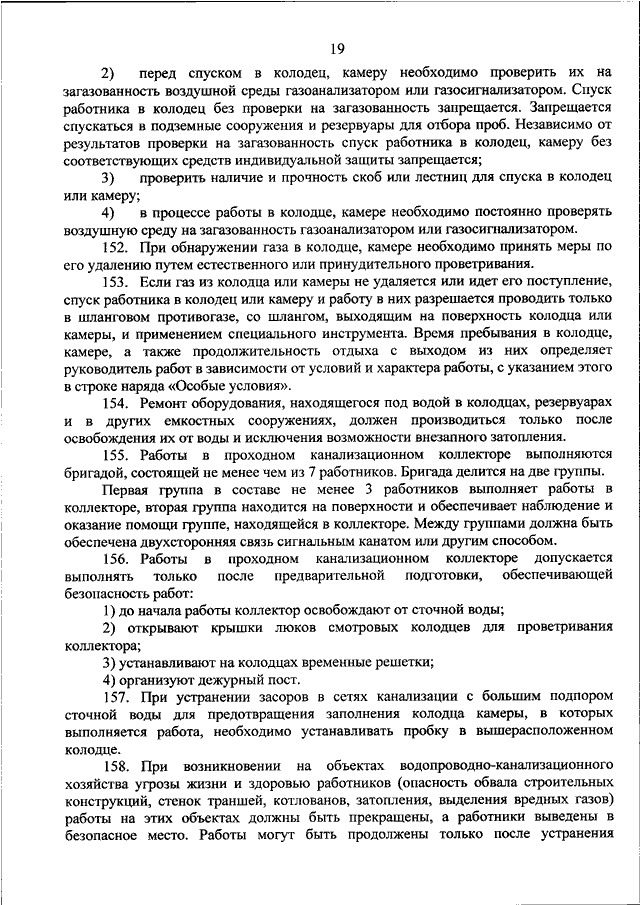 19

2) перед спуском в колодец, камеру необходимо проверить их на загазованность воздушной среды газоанализатором или газосигнализатором. Спуск работника в колодец без проверки на загазованность запрещается. Запрещается спускаться в подземные сооружения и резервуары для отбора проб. Независимо от результатов проверки на загазованность спуск работника в колодец, камеру без соответствующих средств индивидуальной защиты запрещается;

3) проверить наличие и прочность скоб или лестниц для спуска в колодец или камеру;

4) в процессе работы в колодце, камере необходимо постоянно проверять воздушную среду на загазованность газоанализатором или газосигнализатором.

152. При обнаружении газа в колодце, камере необходимо принять меры по его удалению путем естественного или принудительного проветривания.

153. Если газ из колодца или камеры не удаляется или идет его поступление, спуск работника в колодец или камеру и работу в них разрешается проводить только в шланговом противогазе, со шлангом, выходящим на поверхность колодца или камеры, и применением специального инструмента. Время пребывания в колодце, камере, а также продолжительность отдыха с выходом из них определяет руководитель работ в зависимости от условий и характера работы, с указанием этого в строке наряда «Особые условия».

154. Ремонт оборудования, находящегося под водой в колодцах, резервуарах и в других емкостных сооружениях, должен производиться только после освобождения их от воды и исключения возможности внезапного затопления.

155. Работы в проходном канализационном коллекторе выполняются бригадой, состоящей не менее чем из 7 работников. Бригада делится на две группы.

Первая группа в составе не менее 3 работников выполняет работы в коллекторе, вторая группа находится на поверхности и обеспечивает наблюдение и оказание помощи группе, находящейся в коллекторе. Между группами должна быть обеспечена двухсторонняя связь сигнальным канатом или другим способом.

156. Работы в проходном канализационном коллекторе допускается выполнять только после предварительной подготовки, обеспечивающей безопасность работ:

1) до начала работы коллектор освобождают от сточной воды;

2) открывают крышки люков смотровых колодцев для проветривания коллектора;

3) устанавливают на колодцах временные решетки;

4) организуют дежурный пост.

157. При устранении засоров в сетях канализации с большим подпором сточной воды для предотвращения заполнения колодца камеры, в которых выполняется работа, необходимо устанавливать пробку в вышерасположенном колодце.

158. При возникновении на объектах водопроводно-канализационного хозяйства угрозы жизни и здоровью работников (опасность обвала строительных конструкций, стенок траншей, котлованов, затопления, выделения вредных газов) работы на этих объектах должны быть прекращены, а работники выведены в безопасное место. Работы могут быть продолжены только после устранения